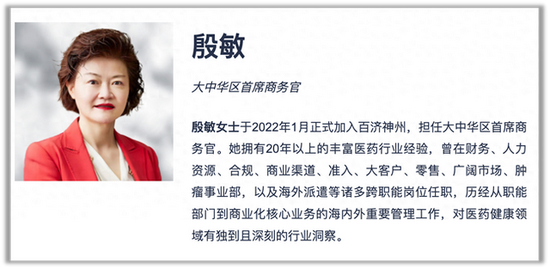 殷敏

大中华区首席商务官

殷敏女士于2022年1月正式加入百济神州，担任大中华区首席商务官。她拥有20年以上的丰富医药行业经验，曾在财务、人力资源、合规、商业渠道、准入、大客户、零售、广阔市场、肿瘤事业部，以及海外派遣等诸多跨职能岗位任职，历经从职能部门到商业化核心业务的海内外重要管理工作，对医药健康领域有独到且深刻的行业洞察。